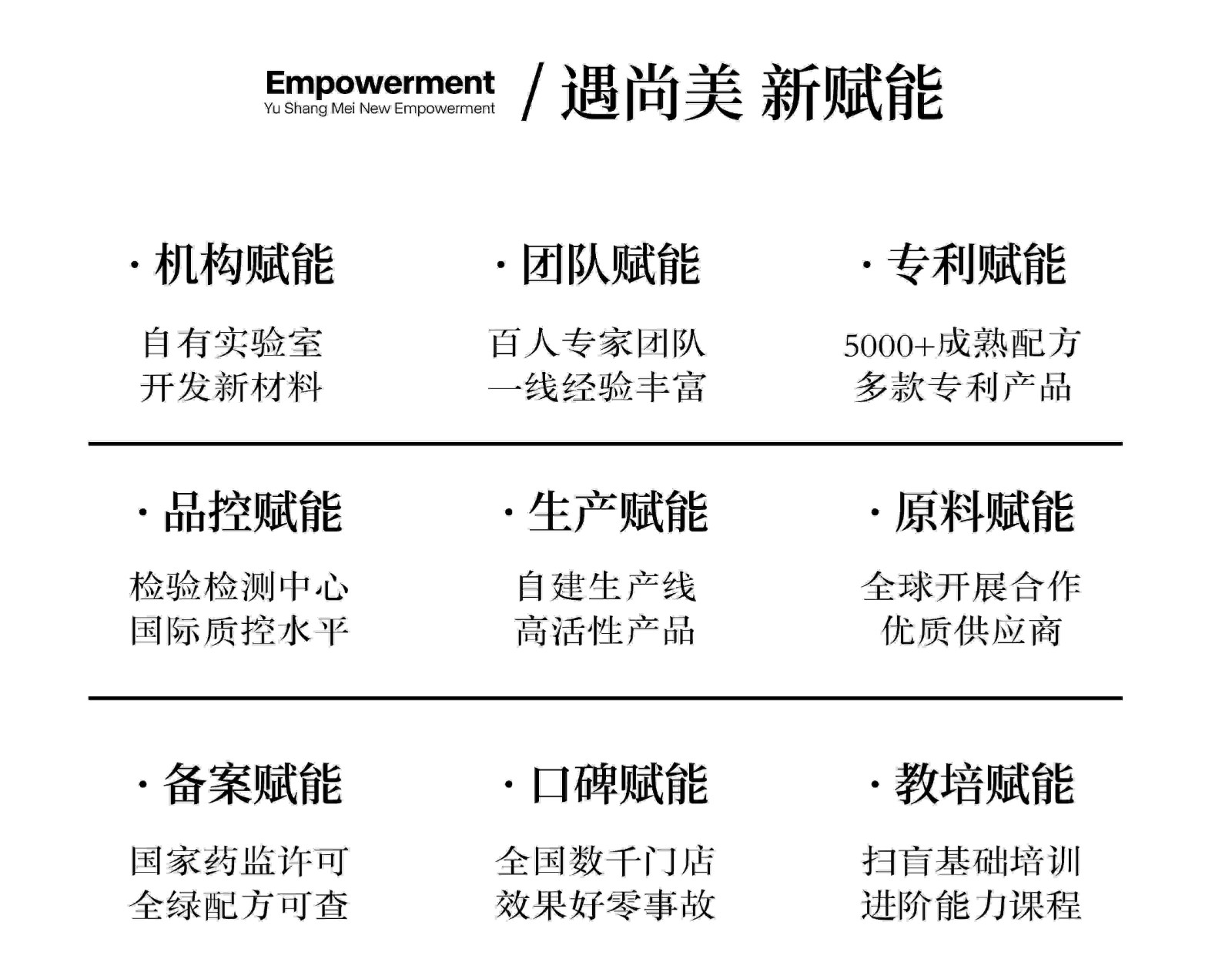 Empowerment
Yu Shang Mei New Empowerment
/ 遇尚美 新赋能

· 机构赋能
自有实验室
开发新材料

· 团队赋能
百人专家团队
一线经验丰富

· 专利赋能
5000+成熟配方
多款专利产品

· 品控赋能
检验检测中心
国际质控水平

· 生产赋能
自建生产线
高活性产品

· 原料赋能
全球开展合作
优质供应商

· 备案赋能
国家药监许可
全绿配方可查

· 口碑赋能
全国数千门店
效果好零事故

· 教培赋能
扫盲基础培训
进阶能力课程